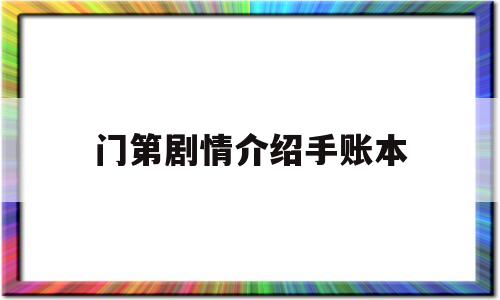 门第剧情介绍手账本